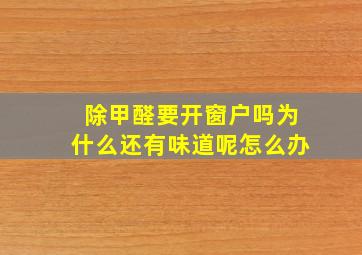 除甲醛要开窗户吗为什么还有味道呢怎么办